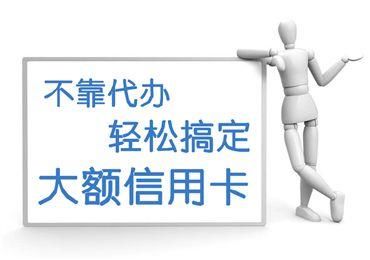 不靠代办
轻松搞定
大额信用卡